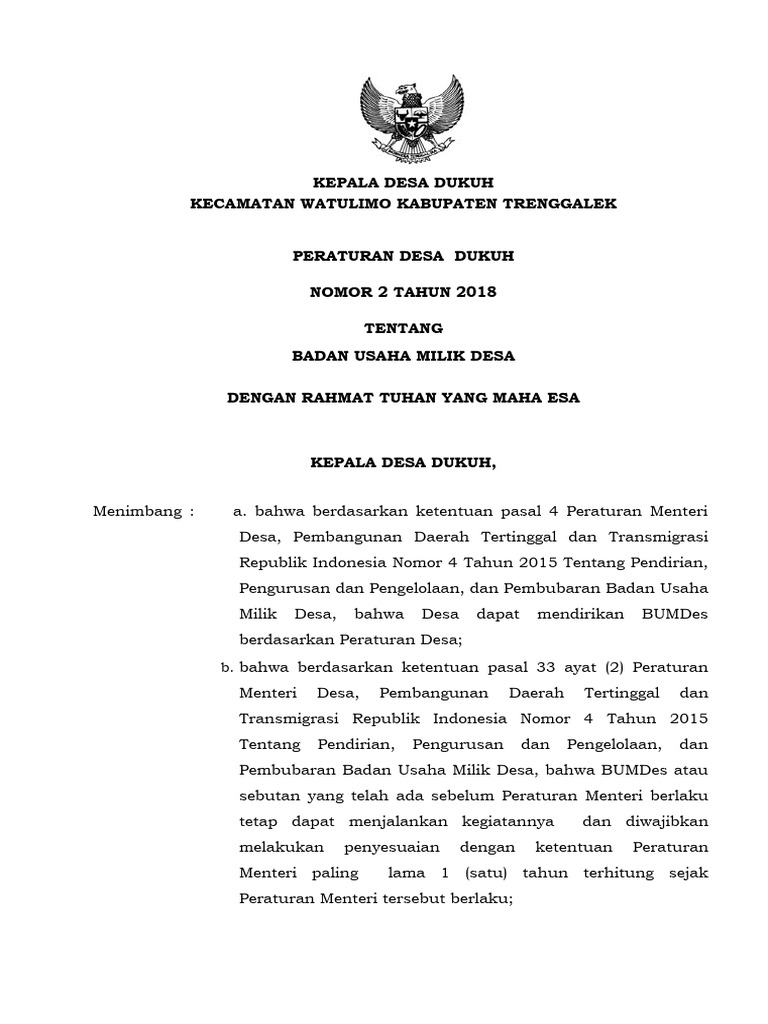 KEPALA DESA DUKUH
KECAMATAN WATULIMO KABUPATEN TRENGGALEK

PERATURAN DESA DUKUH

NOMOR 2 TAHUN 2018

TENTANG

BADAN USAHA MILIK DESA

DENGAN RAHMAT TUHAN YANG MAHA ESA

KEPALA DESA DUKUH,

Menimbang : a. bahwa berdasarkan ketentuan pasal 4 Peraturan Menteri Desa, Pembangunan Daerah Tertinggal dan Transmigrasi Republik Indonesia Nomor 4 Tahun 2015 Tentang Pendirian, Pengurusan dan Pengelolaan, dan Pembubaran Badan Usaha Milik Desa, bahwa Desa dapat mendirikan BUMDes berdasarkan Peraturan Desa;

b. bahwa berdasarkan ketentuan pasal 33 ayat (2) Peraturan Menteri Desa, Pembangunan Daerah Tertinggal dan Transmigrasi Republik Indonesia Nomor 4 Tahun 2015 Tentang Pendirian, Pengurusan dan Pengelolaan, dan Pembubaran Badan Usaha Milik Desa, bahwa BUMDes atau sebutan yang telah ada sebelum Peraturan Menteri berlaku tetap dapat menjalankan kegiatannya dan diwajibkan melakukan penyesuaian dengan ketentuan Peraturan Menteri paling lama 1 (satu) tahun terhitung sejak Peraturan Menteri tersebut berlaku;